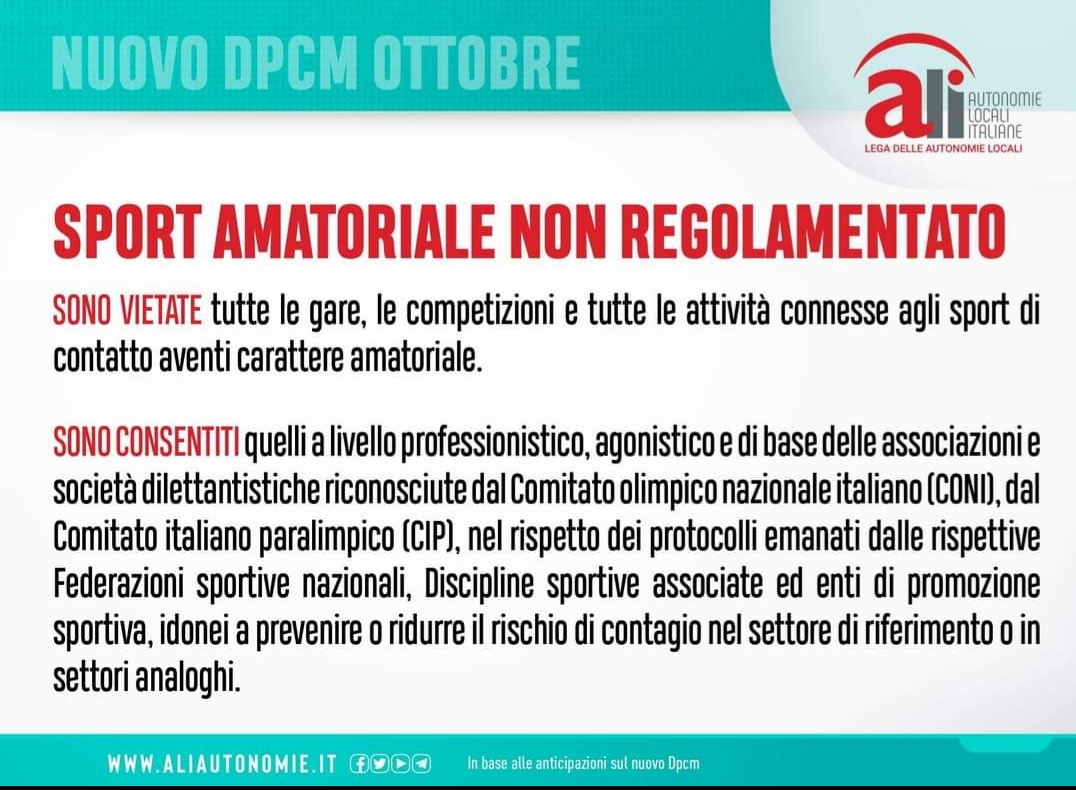 NUOVO DPCM OTTOBRE

ali AUTONOMIE LOCALI ITALIANE
LEGA DELLE AUTONOMIE LOCALI

SPORT AMATORIALE NON REGOLAMENTATO

SONO VIETATE tutte le gare, le competizioni e tutte le attività connesse agli sport di contatto aventi carattere amatoriale.

SONO CONSENTITI quelli a livello professionistico, agonistico e di base delle associazioni e società dilettantistiche riconosciute dal Comitato olimpico nazionale italiano (CONI), dal Comitato italiano paralimpico (CIP), nel rispetto dei protocolli emanati dalle rispettive Federazioni sportive nazionali, Discipline sportive associate ed enti di promozione sportiva, idonei a prevenire o ridurre il rischio di contagio nel settore di riferimento o in settori analoghi.

WWW.ALIAUTONOMIE.IT

In base alle anticipazioni sul nuovo Dpcm